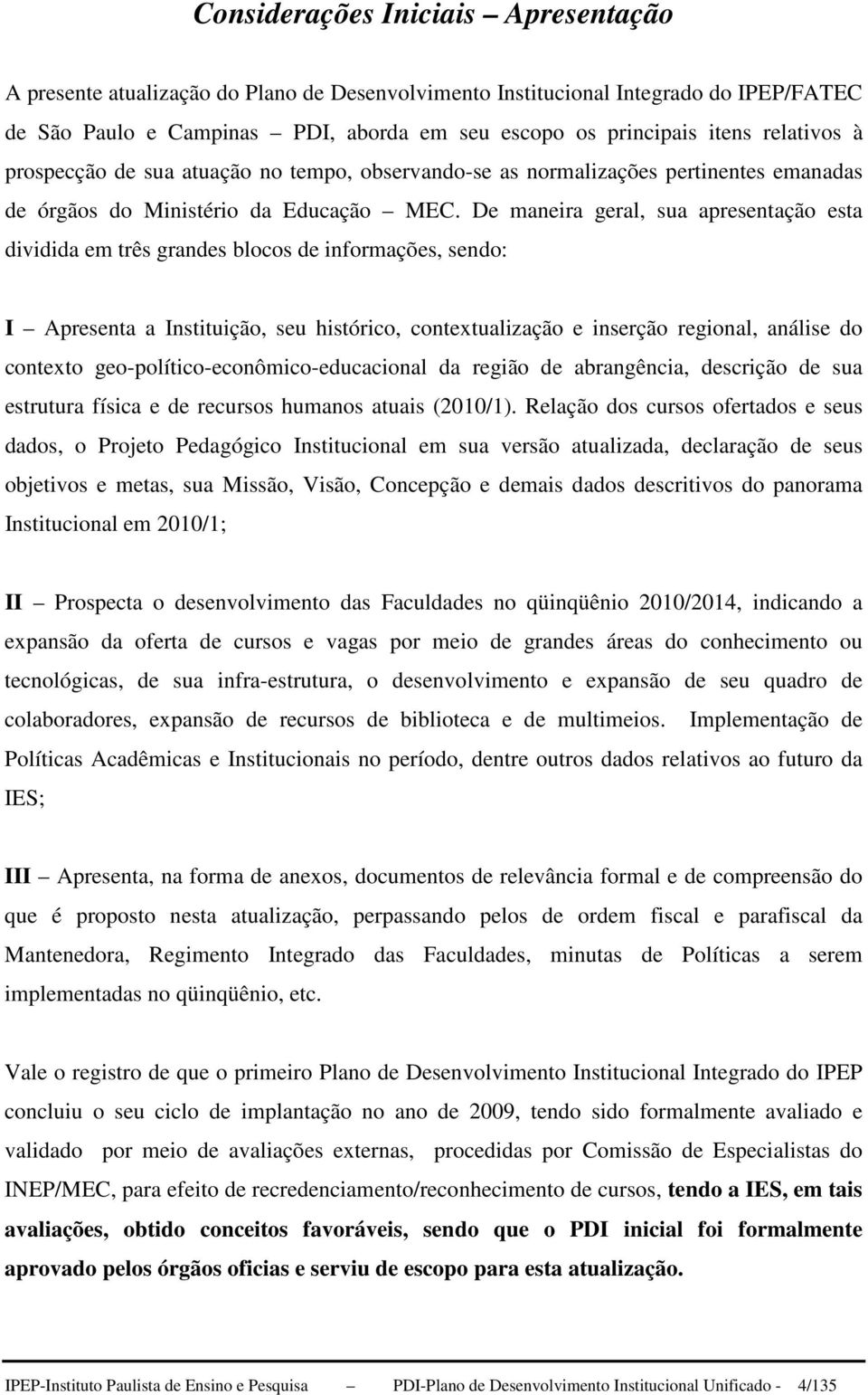 Considerações Iniciais – Apresentação

A presente atualização do Plano de Desenvolvimento Institucional Integrado do IPEP/FATEC de São Paulo e Campinas – PDI, aborda em seu escopo os principais itens relativos à prospecção de sua atuação no tempo, observando-se as normalizações pertinentes emanadas de órgãos do Ministério da Educação – MEC. De maneira geral, sua apresentação esta dividida em três grandes blocos de informações, sendo:

I – Apresenta a Instituição, seu histórico, contextualização e inserção regional, análise do contexto geo-político-econômico-educacional da região de abrangência, descrição de sua estrutura física e de recursos humanos atuais (2010/1). Relação dos cursos ofertados e seus dados, o Projeto Pedagógico Institucional em sua versão atualizada, declaração de seus objetivos e metas, sua Missão, Visão, Concepção e demais dados descritivos do panorama Institucional em 2010/1;

II – Prospecta o desenvolvimento das Faculdades no qüinqüênio 2010/2014, indicando a expansão da oferta de cursos e vagas por meio de grandes áreas do conhecimento ou tecnológicas, de sua infra-estrutura, o desenvolvimento e expansão de seu quadro de colaboradores, expansão de recursos de biblioteca e de multimeios. Implementação de Políticas Acadêmicas e Institucionais no período, dentre outros dados relativos ao futuro da IES;

III – Apresenta, na forma de anexos, documentos de relevância formal e de compreensão do que é proposto nesta atualização, perpassando pelos de ordem fiscal e parafiscal da Mantenedora, Regimento Integrado das Faculdades, minutas de Políticas a serem implementadas no qüinqüênio, etc.

Vale o registro de que o primeiro Plano de Desenvolvimento Institucional Integrado do IPEP concluiu o seu ciclo de implantação no ano de 2009, tendo sido formalmente avaliado e validado por meio de avaliações externas, procedidas por Comissão de Especialistas do INEP/MEC, para efeito de recredenciamento/reconhecimento de cursos, tendo a IES, em tais avaliações, obtido conceitos favoráveis, sendo que o PDI inicial foi formalmente aprovado pelos órgãos oficias e serviu de escopo para esta atualização.

IPEP-Instituto Paulista de Ensino e Pesquisa – PDI-Plano de Desenvolvimento Institucional Unificado - 4/135